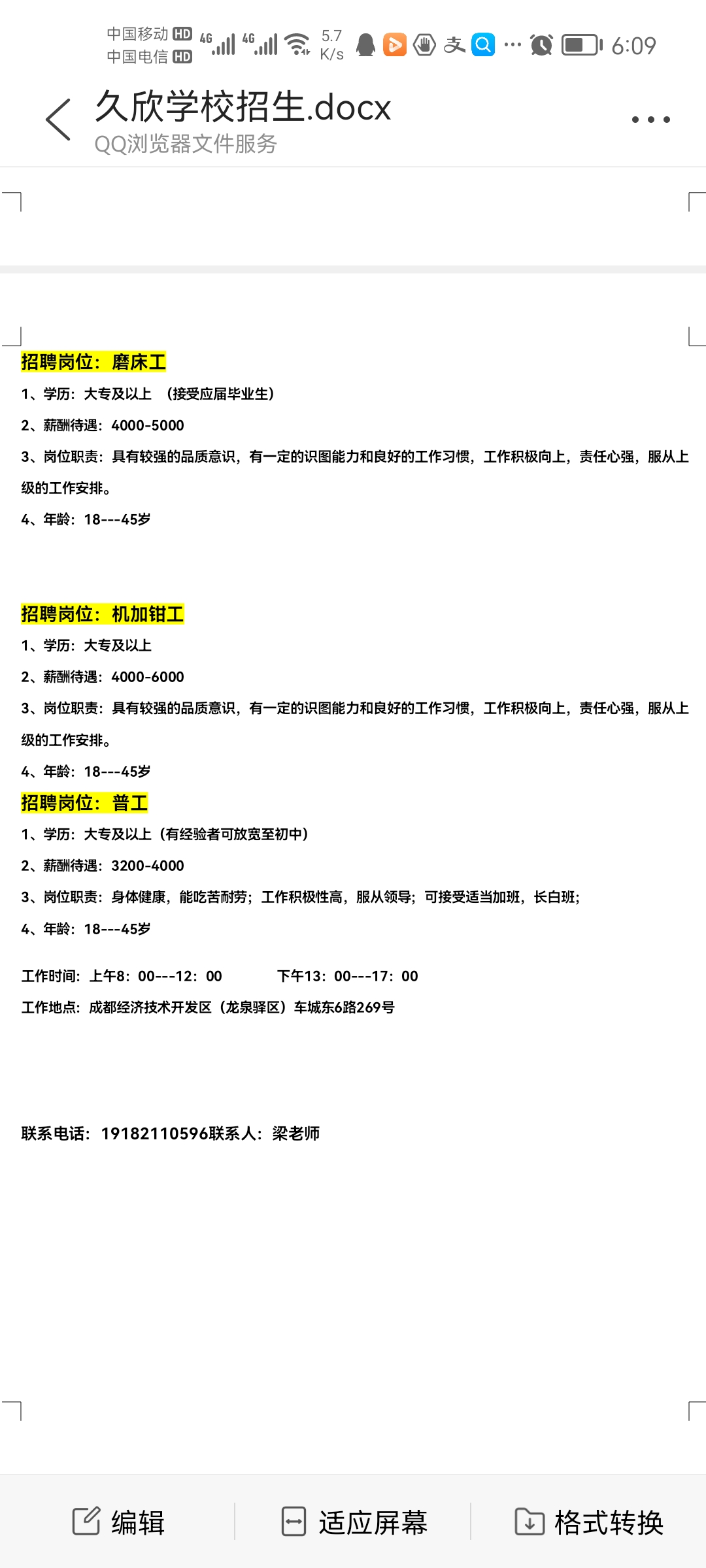 中国移动 HD 4G 4G 5.7 K/s 6:09
中国电信 HD

久欣学校招生.docx
QQ浏览器文件服务

招聘岗位：磨床工
1、学历：大专及以上 （接受应届毕业生）
2、薪酬待遇：4000-5000
3、岗位职责：具有较强的品质意识，有一定的识图能力和良好的工作习惯，工作积极向上，责任心强，服从上级的工作安排。
4、年龄：18---45岁

招聘岗位：机加钳工
1、学历：大专及以上
2、薪酬待遇：4000-6000
3、岗位职责：具有较强的品质意识，有一定的识图能力和良好的工作习惯，工作积极向上，责任心强，服从上级的工作安排。
4、年龄：18---45岁
招聘岗位：普工
1、学历：大专及以上（有经验者可放宽至初中）
2、薪酬待遇：3200-4000
3、岗位职责：身体健康，能吃苦耐劳；工作积极性高，服从领导；可接受适当加班，长白班；
4、年龄：18---45岁

工作时间：上午8：00---12：00 下午13：00---17：00
工作地点：成都经济技术开发区（龙泉驿区）车城东6路269号

联系电话：19182110596联系人：梁老师

编辑 适应屏幕 格式转换